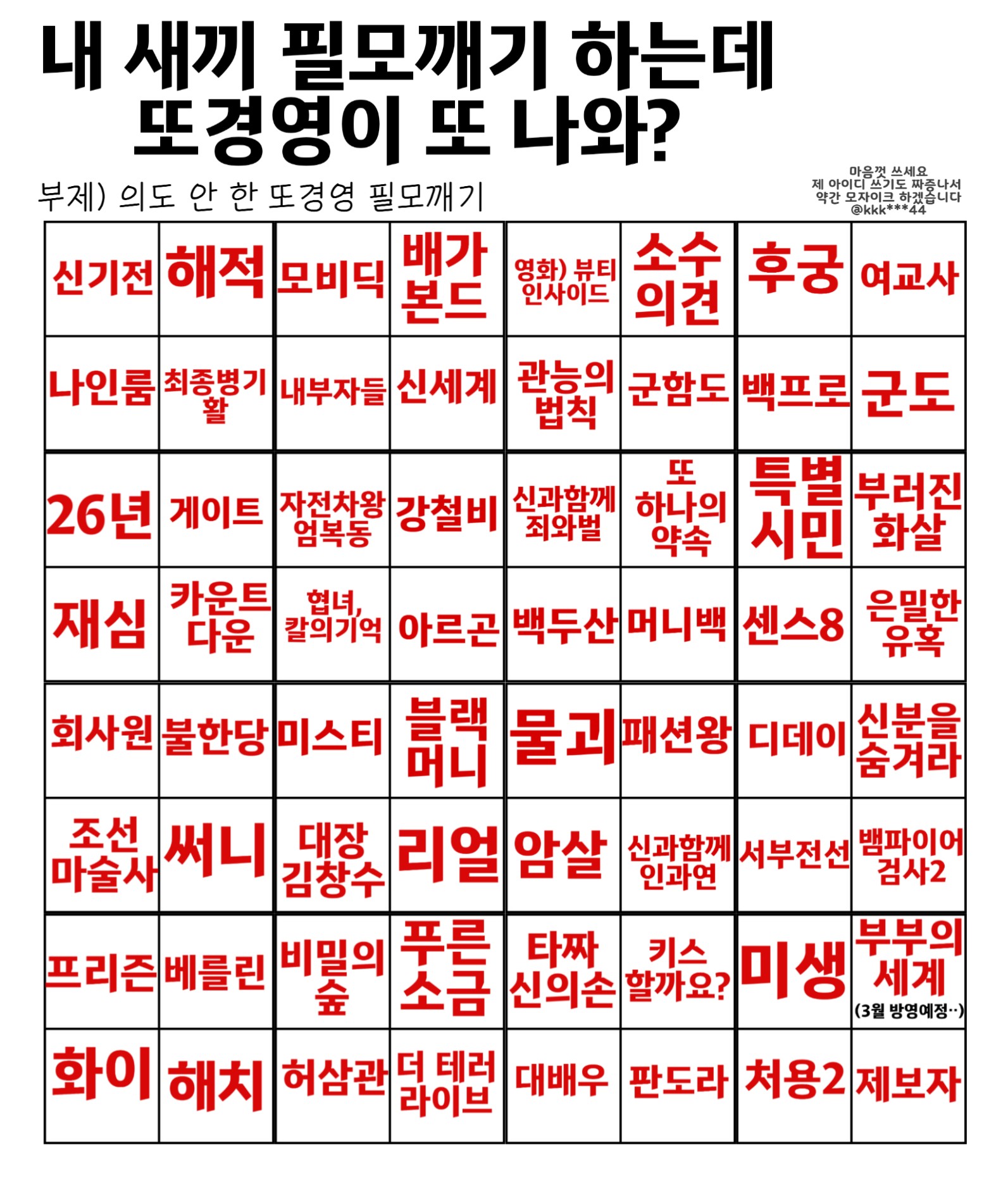 내 새끼 필모깨기 하는데
또경영이 또 나와?

부제) 의도 안 한 또경영 필모깨기

마음껏 쓰세요
제 아이디 쓰기도 짜증나서
약간 모자이크 하겠습니다
@kkk***44

| 신기전 | 해적 | 모비딕 | 배가본드 | 영화) 뷰티 인사이드 | 소수의견 | 후궁 | 여교사 |
|---|---|---|---|---|---|---|---|
| 나인룸 | 최종병기 활 | 내부자들 | 신세계 | 관능의 법칙 | 군함도 | 백프로 | 군도 |
| 26년 | 게이트 | 자전차왕 엄복동 | 강철비 | 신과함께 죄와벌 | 또 하나의 약속 | 특별시민 | 부러진 화살 |
| 재심 | 카운트다운 | 협녀, 칼의기억 | 아르곤 | 백두산 | 머니백 | 센스8 | 은밀한 유혹 |
| 회사원 | 불한당 | 미스티 | 블랙머니 | 물괴 | 패션왕 | 디데이 | 신분을 숨겨라 |
| 조선 마술사 | 써니 | 대장 김창수 | 리얼 | 암살 | 신과함께 인과연 | 서부전선 | 뱀파이어 검사2 |
| 프리즌 | 베를린 | 비밀의 숲 | 푸른소금 | 타짜 신의손 | 키스 할까요? | 미생 | 부부의 세계 (3월 방영예정··) |
| 화이 | 해치 | 허삼관 | 더 테러 라이브 | 대배우 | 판도라 | 처용2 | 제보자 |